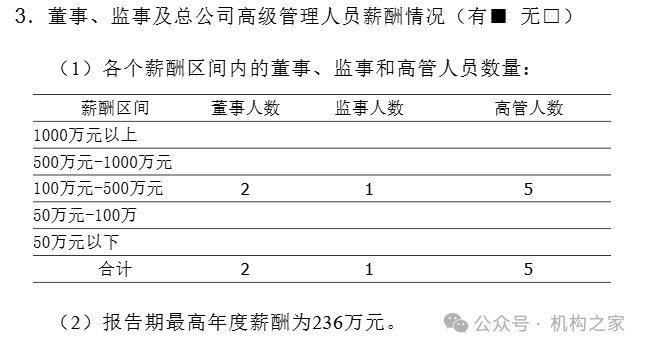 3．董事、监事及总公司高级管理人员薪酬情况（有■ 无□）

（1）各个薪酬区间内的董事、监事和高管人员数量：

| 薪酬区间 | 董事人数 | 监事人数 | 高管人数 |
|---|---|---|---|
| 1000万元以上 | | | |
| 500万元-1000万元 | | | |
| 100万元-500万元 | 2 | 1 | 5 |
| 50万元-100万 | | | |
| 50万元以下 | | | |
| 合计 | 2 | 1 | 5 |

（2）报告期最高年度薪酬为236万元。

公众号 · 机构之家